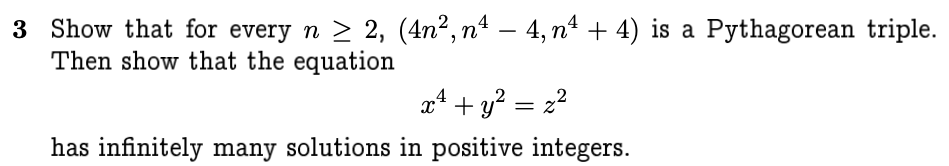 3 Show that for every $n \geq 2$, $(4n^2, n^4 - 4, n^4 + 4)$ is a Pythagorean triple. Then show that the equation

$$x^4 + y^2 = z^2$$

has infinitely many solutions in positive integers.